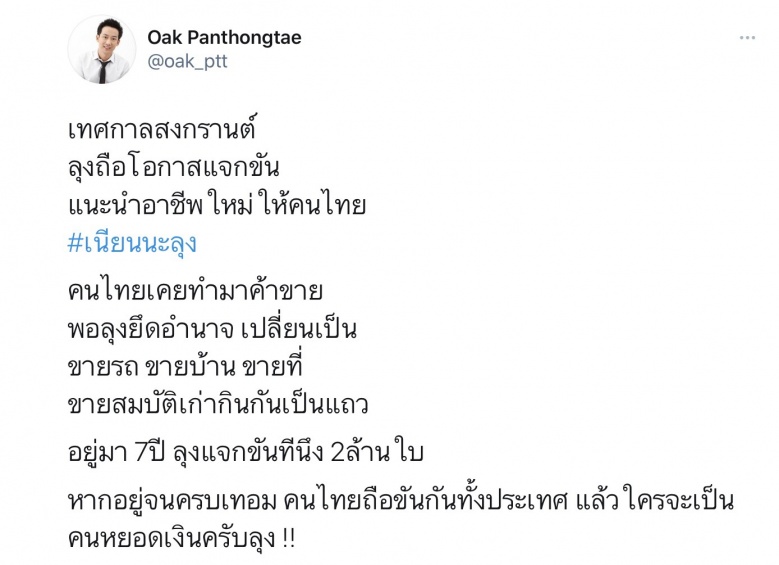 Oak Panthongtae
@oak_ptt

เทศกาลสงกรานต์
ลุงถือโอกาสแจกขัน
แนะนำอาชีพ ใหม่ ให้คนไทย
#เนียนนะลุง

คนไทยเคยทำมาค้าขาย
พอลุงยึดอำนาจ เปลี่ยนเป็น
ขายรถ ขายบ้าน ขายที่
ขายสมบัติเก่ากินกันเป็นแถว

อยู่มา 7ปี ลุงแจกขันทีนึง 2ล้าน ใบ

หากอยู่จนครบเทอม คนไทยถือขันกันทั้งประเทศ แล้ว ใครจะเป็นคนหยอดเงินครับลุง !!